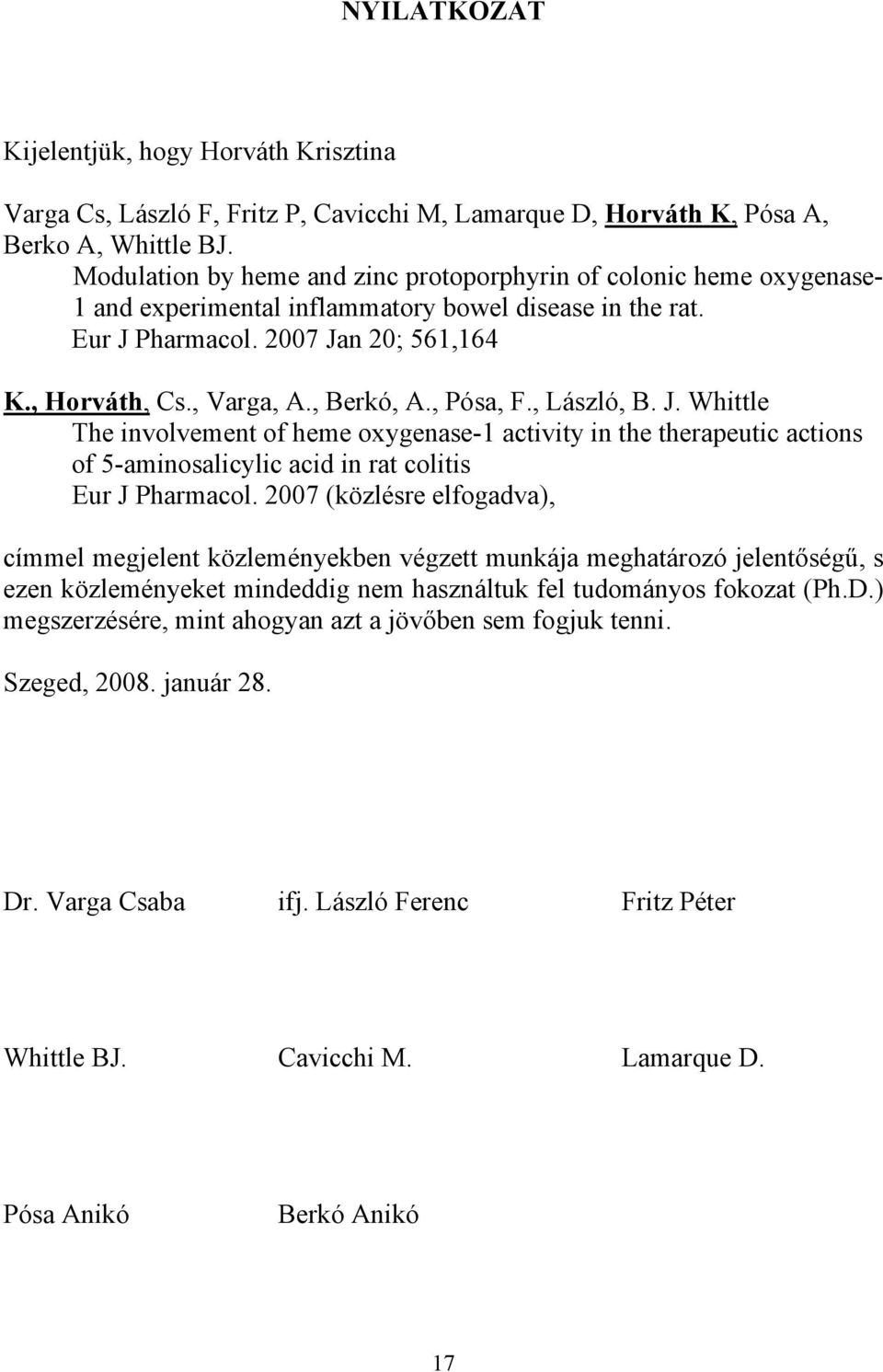 NYILATKOZAT

Kijelentjük, hogy Horváth Krisztina

Varga Cs, László F, Fritz P, Cavicchi M, Lamarque D, Horváth K, Pósa A, Berko A, Whittle BJ.
Modulation by heme and zinc protoporphyrin of colonic heme oxygenase-1 and experimental inflammatory bowel disease in the rat.
Eur J Pharmacol. 2007 Jan 20; 561,164

K., Horváth, Cs., Varga, A., Berkó, A., Pósa, F., László, B. J. Whittle
The involvement of heme oxygenase-1 activity in the therapeutic actions of 5-aminosalicylic acid in rat colitis
Eur J Pharmacol. 2007 (közlésre elfogadva),

címmel megjelent közleményekben végzett munkája meghatározó jelentőségű, s ezen közleményeket mindeddig nem használtuk fel tudományos fokozat (Ph.D.) megszerzésére, mint ahogyan azt a jövőben sem fogjuk tenni.

Szeged, 2008. január 28.

Dr. Varga Csaba ifj. László Ferenc Fritz Péter

Whittle BJ. Cavicchi M. Lamarque D.

Pósa Anikó Berkó Anikó

17